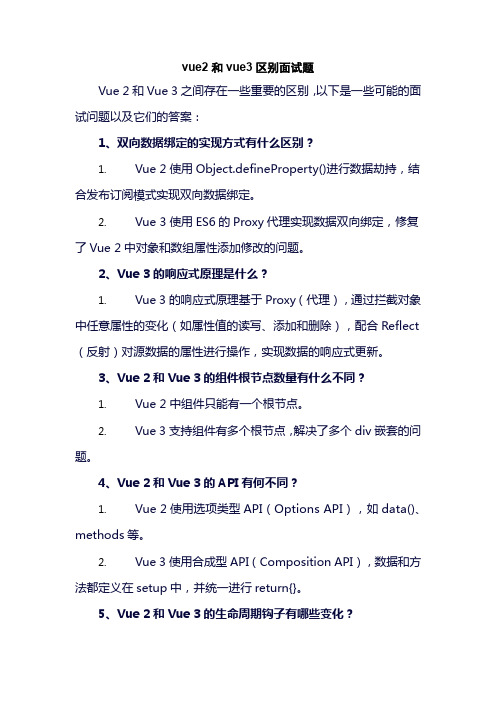 vue2 和 vue3 区别面试题

Vue 2 和 Vue 3 之间存在一些重要的区别，以下是一些可能的面试问题以及它们的答案：

1、双向数据绑定的实现方式有什么区别？

1. Vue 2 使用 Object.defineProperty()进行数据劫持，结合发布订阅模式实现双向数据绑定。

2. Vue 3 使用 ES6 的 Proxy 代理实现数据双向绑定，修复了 Vue 2 中对象和数组属性添加修改的问题。

2、Vue 3 的响应式原理是什么？

1. Vue 3 的响应式原理基于 Proxy（代理），通过拦截对象中任意属性的变化（如属性值的读写、添加和删除），配合 Reflect（反射）对源数据的属性进行操作，实现数据的响应式更新。

3、Vue 2 和 Vue 3 的组件根节点数量有什么不同？

1. Vue 2 中组件只能有一个根节点。

2. Vue 3 支持组件有多个根节点，解决了多个 div 嵌套的问题。

4、Vue 2 和 Vue 3 的 API 有何不同？

1. Vue 2 使用选项类型 API（Options API），如 data()、methods 等。

2. Vue 3 使用合成型 API（Composition API），数据和方法都定义在 setup 中，并统一进行 return{}。

5、Vue 2 和 Vue 3 的生命周期钩子有哪些变化？